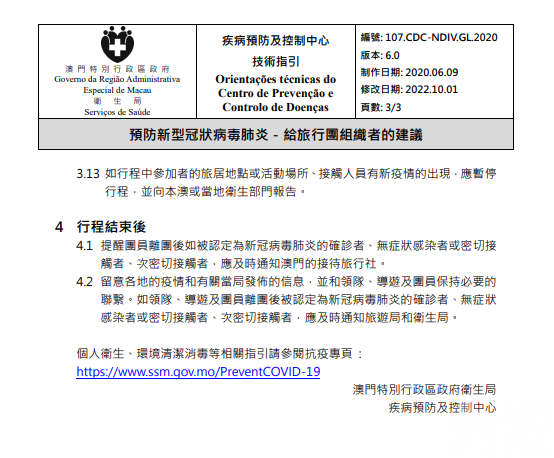 澳門特別行政區政府
Governo da Região Administrativa Especial de Macau
衛生局
Serviços de Saúde

疾病預防及控制中心
技術指引
Orientações técnicas do Centro de Prevenção e Controlo de Doenças

編號: 107.CDC-NDIV.GL.2020
版本: 6.0
制作日期: 2020.06.09
修改日期: 2022.10.01
頁數: 3/3

預防新型冠狀病毒肺炎 - 給旅行團組織者的建議

3.13 如行程中參加者的旅居地點或活動場所、接觸人員有新疫情的出現，應暫停行程，並向本澳或當地衛生部門報告。

4 行程結束後

4.1 提醒團員離團後如被認定為新冠病毒肺炎的確診者、無症狀感染者或密切接觸者、次密切接觸者，應及時通知澳門的接待旅行社。

4.2 留意各地的疫情和有關當局發佈的信息，並和領隊、導遊及團員保持必要的聯繫。如領隊、導遊及團員離團後被認定為新冠病毒肺炎的確診者、無症狀感染者或密切接觸者、次密切接觸者，應及時通知旅遊局和衛生局。

個人衛生、環境清潔消毒等相關指引請參閱抗疫專頁：
https://www.ssm.gov.mo/PreventCOVID-19

澳門特別行政區政府衛生局
疾病預防及控制中心